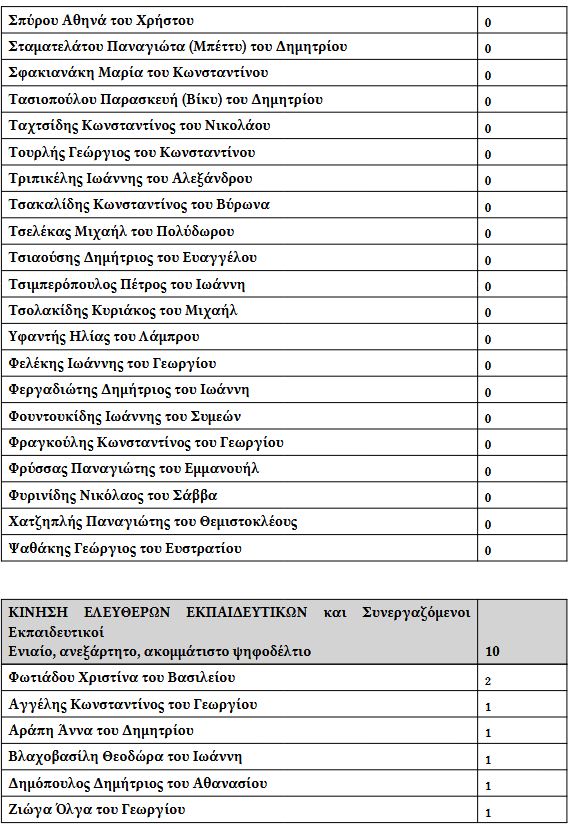 | | |
|---|---|
| Σπύρου Αθηνά του Χρήστου | 0 |
| Σταματελάτου Παναγιώτα (Μπέττυ) του Δημητρίου | 0 |
| Σφακιανάκη Μαρία του Κωνσταντίνου | 0 |
| Τασιοπούλου Παρασκευή (Βίκυ) του Δημητρίου | 0 |
| Ταχτσίδης Κωνσταντίνος του Νικολάου | 0 |
| Τουρλής Γεώργιος του Κωνσταντίνου | 0 |
| Τριπικέλης Ιωάννης του Αλεξάνδρου | 0 |
| Τσακαλίδης Κωνσταντίνος του Βύρωνα | 0 |
| Τσελέκας Μιχαήλ του Πολύδωρου | 0 |
| Τσιαούσης Δημήτριος του Ευαγγέλου | 0 |
| Τσιμπερόπουλος Πέτρος του Ιωάννη | 0 |
| Τσολακίδης Κυριάκος του Μιχαήλ | 0 |
| Υφαντής Ηλίας του Λάμπρου | 0 |
| Φελέκης Ιωάννης του Γεωργίου | 0 |
| Φεργαδιώτης Δημήτριος του Ιωάννη | 0 |
| Φουντουκίδης Ιωάννης του Συμεών | 0 |
| Φραγκούλης Κωνσταντίνος του Γεωργίου | 0 |
| Φρύσσας Παναγιώτης του Εμμανουήλ | 0 |
| Φυρινίδης Νικόλαος του Σάββα | 0 |
| Χατζηπλής Παναγιώτης του Θεμιστοκλέους | 0 |
| Ψαθάκης Γεώργιος του Ευστρατίου | 0 |

| | |
|---|---|
| ΚΙΝΗΣΗ ΕΛΕΥΘΕΡΩΝ ΕΚΠΑΙΔΕΥΤΙΚΩΝ και Συνεργαζόμενοι Εκπαιδευτικοί Ενιαίο, ανεξάρτητο, ακομμάτιστο ψηφοδέλτιο | 10 |
| Φωτιάδου Χριστίνα του Βασιλείου | 2 |
| Αγγέλης Κωνσταντίνος του Γεωργίου | 1 |
| Αράπη Άννα του Δημητρίου | 1 |
| Βλαχοβασίλη Θεοδώρα του Ιωάννη | 1 |
| Δημόπουλος Δημήτριος του Αθανασίου | 1 |
| Ζιώγα Όλγα του Γεωργίου | 1 |